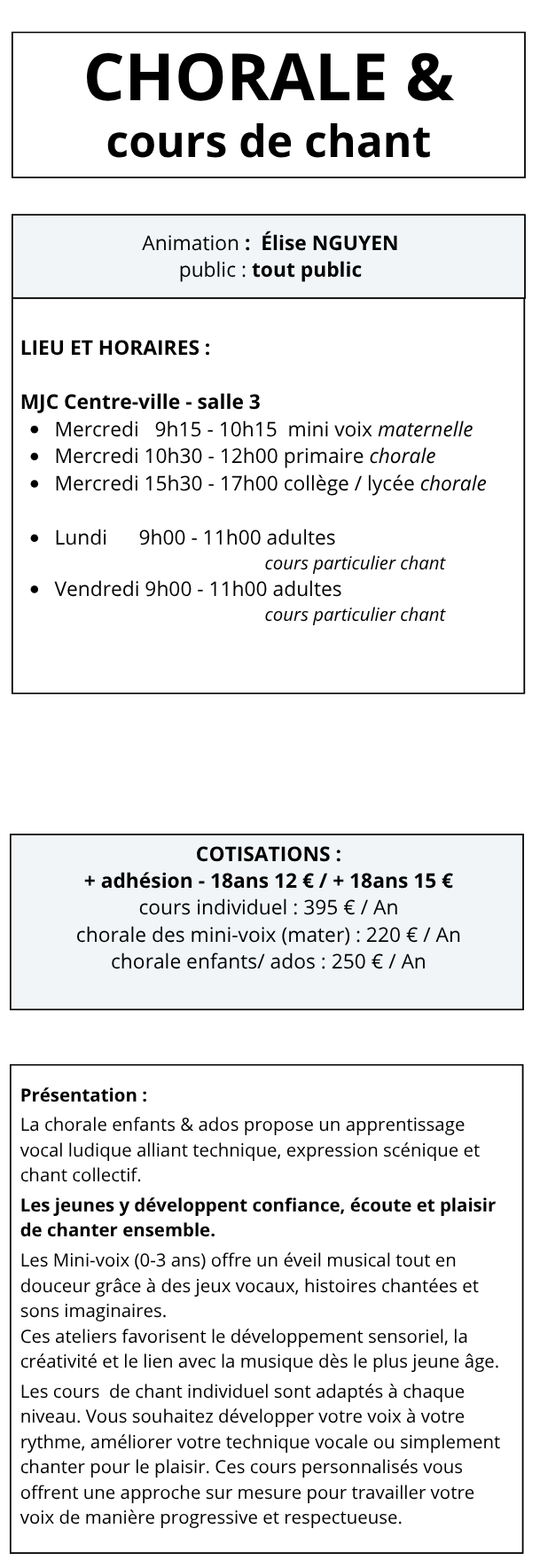 CHORALE &
cours de chant

Animation : Élise NGUYEN
public : tout public

LIEU ET HORAIRES :

MJC Centre-ville - salle 3
- Mercredi 9h15 - 10h15 mini voix maternelle
- Mercredi 10h30 - 12h00 primaire chorale
- Mercredi 15h30 - 17h00 collège / lycée chorale

- Lundi 9h00 - 11h00 adultes
cours particulier chant
- Vendredi 9h00 - 11h00 adultes
cours particulier chant

COTISATIONS :
+ adhésion - 18ans 12 € / + 18ans 15 €
cours individuel : 395 € / An
chorale des mini-voix (mater) : 220 € / An
chorale enfants/ ados : 250 € / An

Présentation :
La chorale enfants & ados propose un apprentissage vocal ludique alliant technique, expression scénique et chant collectif.
Les jeunes y développent confiance, écoute et plaisir de chanter ensemble.
Les Mini-voix (0-3 ans) offre un éveil musical tout en douceur grâce à des jeux vocaux, histoires chantées et sons imaginaires.
Ces ateliers favorisent le développement sensoriel, la créativité et le lien avec la musique dès le plus jeune âge.
Les cours de chant individuel sont adaptés à chaque niveau. Vous souhaitez développer votre voix à votre rythme, améliorer votre technique vocale ou simplement chanter pour le plaisir. Ces cours personnalisés vous offrent une approche sur mesure pour travailler votre voix de manière progressive et respectueuse.